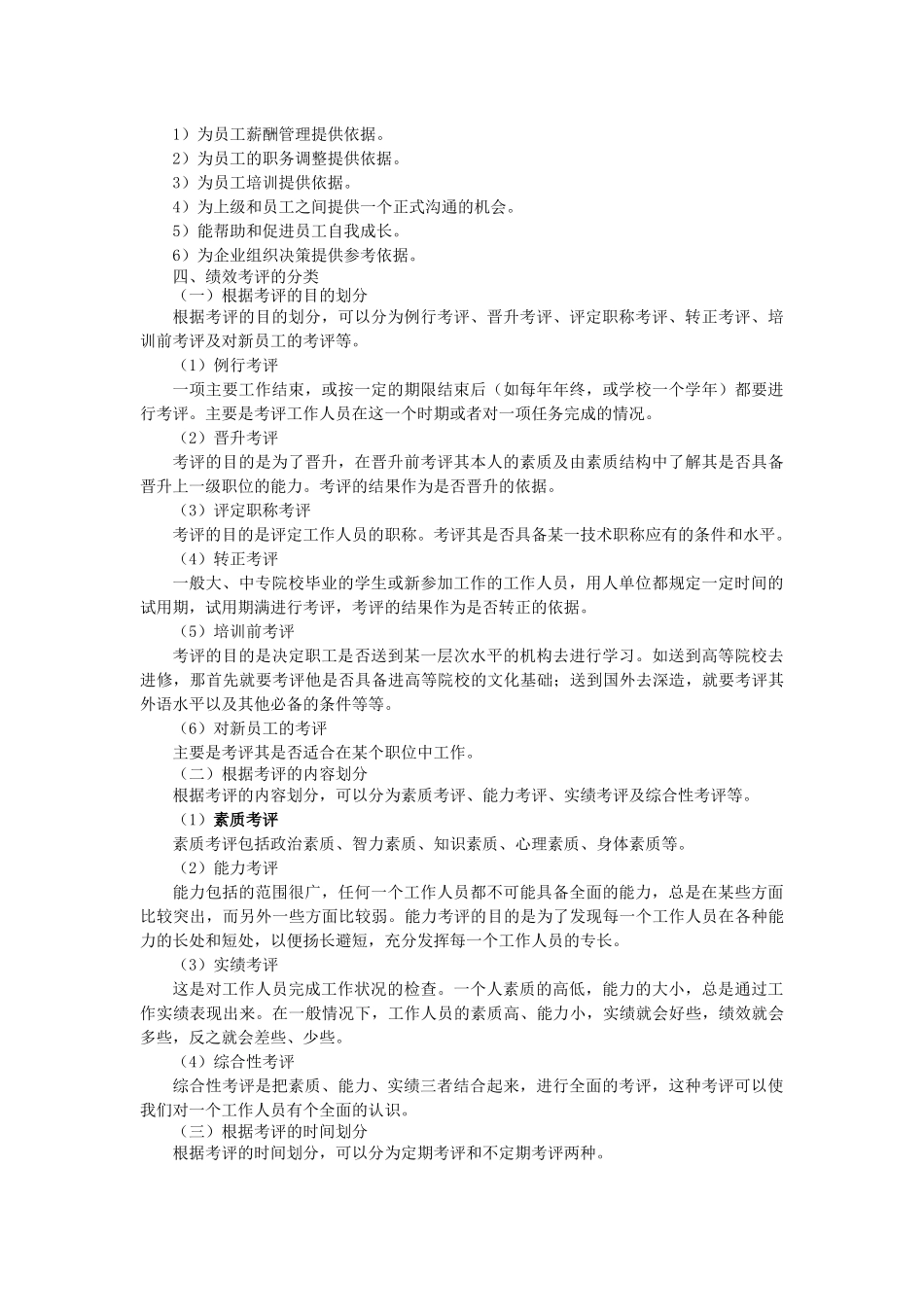 1）为员工薪酬管理提供依据。
2）为员工的职务调整提供依据。
3）为员工培训提供依据。
4）为上级和员工之间提供一个正式沟通的机会。
5）能帮助和促进员工自我成长。
6）为企业组织决策提供参考依据。
四、绩效考评的分类
（一）根据考评的目的划分
根据考评的目的划分，可以分为例行考评、晋升考评、评定职称考评、转正考评、培训前考评及对新员工的考评等。
（1）例行考评
一项主要工作结束，或按一定的期限结束后（如每年年终，或学校一个学年）都要进行考评。主要是考评工作人员在这一个时期或者对一项任务完成的情况。
（2）晋升考评
考评的目的是为了晋升，在晋升前考评其本人的素质及由素质结构中了解其是否具备晋升上一级职位的能力。考评的结果作为是否晋升的依据。
（3）评定职称考评
考评的目的是评定工作人员的职称。考评其是否具备某一技术职称应有的条件和水平。
（4）转正考评
一般大、中专院校毕业的学生或新参加工作的工作人员，用人单位都规定一定时间的试用期，试用期满进行考评，考评的结果作为是否转正的依据。
（5）培训前考评
考评的目的是决定职工是否送到某一层次水平的机构去进行学习。如送到高等院校去进修，那首先就要考评他是否具备进高等院校的文化基础；送到国外去深造，就要考评其外语水平以及其他必备的条件等等。
（6）对新员工的考评
主要是考评其是否适合在某个职位中工作。
（二）根据考评的内容划分
根据考评的内容划分，可以分为素质考评、能力考评、实绩考评及综合性考评等。
（1）素质考评
素质考评包括政治素质、智力素质、知识素质、心理素质、身体素质等。
（2）能力考评
能力包括的范围很广，任何一个工作人员都不可能具备全面的能力，总是在某些方面比较突出，而另外一些方面比较弱。能力考评的目的是为了发现每一个工作人员在各种能力的长处和短处，以便扬长避短，充分发挥每一个工作人员的专长。
（3）实绩考评
这是对工作人员完成工作状况的检查。一个人素质的高低，能力的大小，总是通过工作实绩表现出来。在一般情况下，工作人员的素质高、能力小，实绩就会好些，绩效就会多些，反之就会差些、少些。
（4）综合性考评
综合性考评是把素质、能力、实绩三者结合起来，进行全面的考评，这种考评可以使我们对一个工作人员有个全面的认识。
（三）根据考评的时间划分
根据考评的时间划分，可以分为定期考评和不定期考评两种。